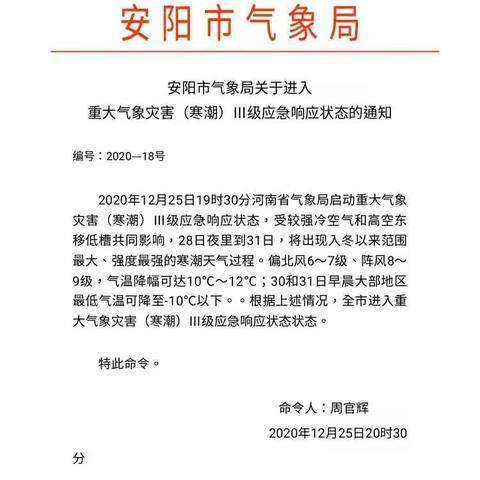 安阳市气象局

安阳市气象局关于进入
重大气象灾害（寒潮）III级应急响应状态的通知

编号：2020—18号

2020年12月25日19时30分河南省气象局启动重大气象灾害（寒潮）III级应急响应状态，受较强冷空气和高空东移低槽共同影响，28日夜里到31日，将出现入冬以来范围最大、强度最强的寒潮天气过程。偏北风6～7级、阵风8～9级，气温降幅可达10°C～12°C；30和31日早晨大部地区最低气温可降至-10°C以下。。根据上述情况，全市进入重大气象灾害（寒潮）III级应急响应状态状态。

特此命令。

命令人：周官辉

2020年12月25日20时30分